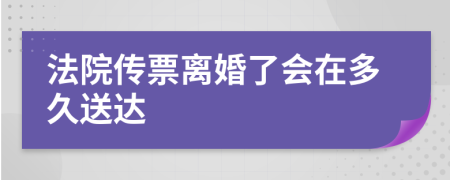 法院传票离婚了会在多久送达